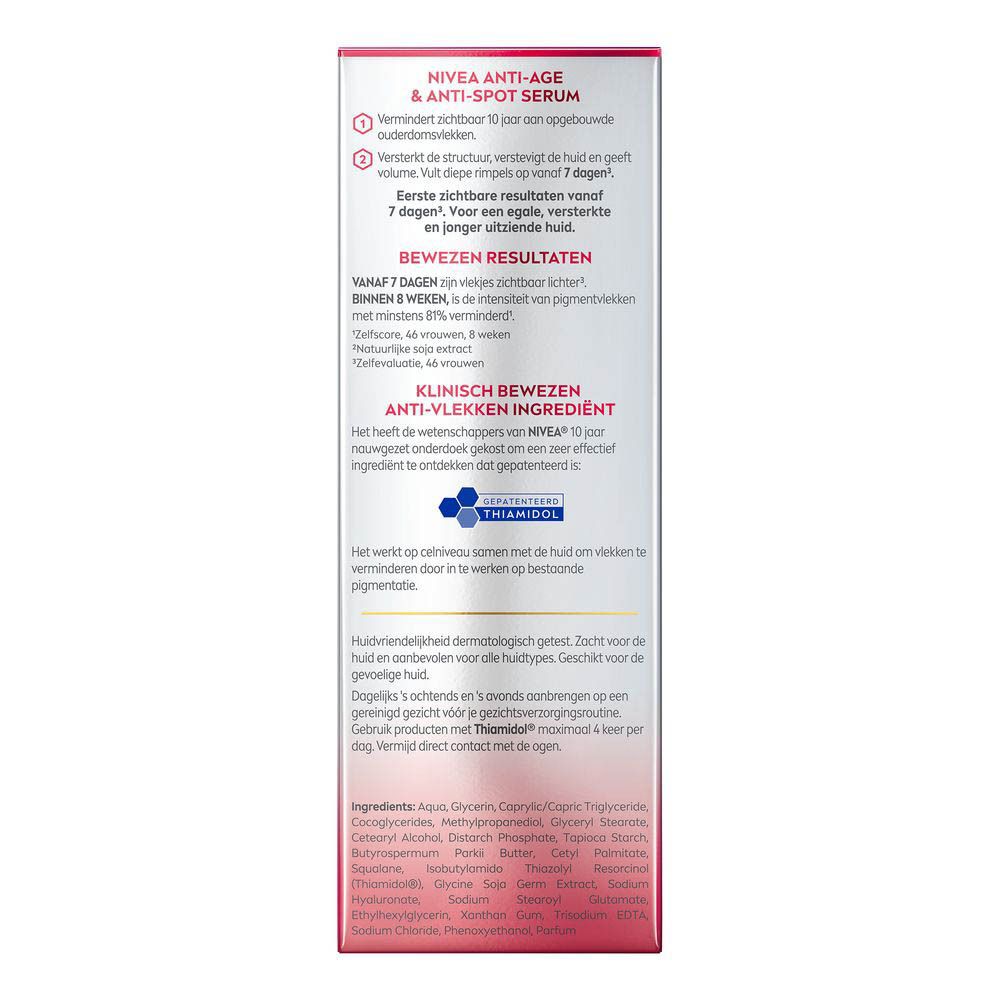 NIVEA ANTI-AGE & ANTI-SPOT SERUM

1 Vermindert zichtbaar 10 jaar aan opgebouwde ouderdomsvlekken.

2 Versterkt de structuur, verstevigt de huid en geeft volume. Vult diepe rimpels op vanaf 7 dagen³.

Eerste zichtbare resultaten vanaf 7 dagen³. Voor een egale, versterkte en jonger uitziende huid.

BEWEZEN RESULTATEN

VANAF 7 DAGEN zijn vlekjes zichtbaar lichter³.
BINNEN 8 WEKEN, is de intensiteit van pigmentvlekken met minstens 81% verminderd¹.

¹Zelfscore, 46 vrouwen, 8 weken
²Natuurlijke soja extract
³Zelfevaluatie, 46 vrouwen

KLINISCH BEWEZEN ANTI-VLEKKEN INGREDIËNT

Het heeft de wetenschappers van NIVEA® 10 jaar nauwgezet onderdoek gekost om een zeer effectief ingrediënt te ontdekken dat gepatenteerd is:

GEPATENTEERD THIAMIDOL

Het werkt op celniveau samen met de huid om vlekken te verminderen door in te werken op bestaande pigmentatie.

Huidvriendelijkheid dermatologisch getest. Zacht voor de huid en aanbevolen voor alle huidtypes. Geschikt voor de gevoelige huid.

Dagelijks 's ochtends en 's avonds aanbrengen op een gereinigd gezicht vóór je gezichtsverzorgingsroutine. Gebruik producten met Thiamidol® maximaal 4 keer per dag. Vermijd direct contact met de ogen.

Ingredients: Aqua, Glycerin, Caprylic/Capric Triglyceride, Cocoglycerides, Methylpropanediol, Glyceryl Stearate, Cetearyl Alcohol, Distarch Phosphate, Tapioca Starch, Butyrospermum Parkii Butter, Cetyl Palmitate, Squalane, Isobutylamido Thiazolyl Resorcinol (Thiamidol®), Glycine Soja Germ Extract, Sodium Hyaluronate, Sodium Stearoyl Glutamate, Ethylhexylglycerin, Xanthan Gum, Trisodium EDTA, Sodium Chloride, Phenoxyethanol, Parfum